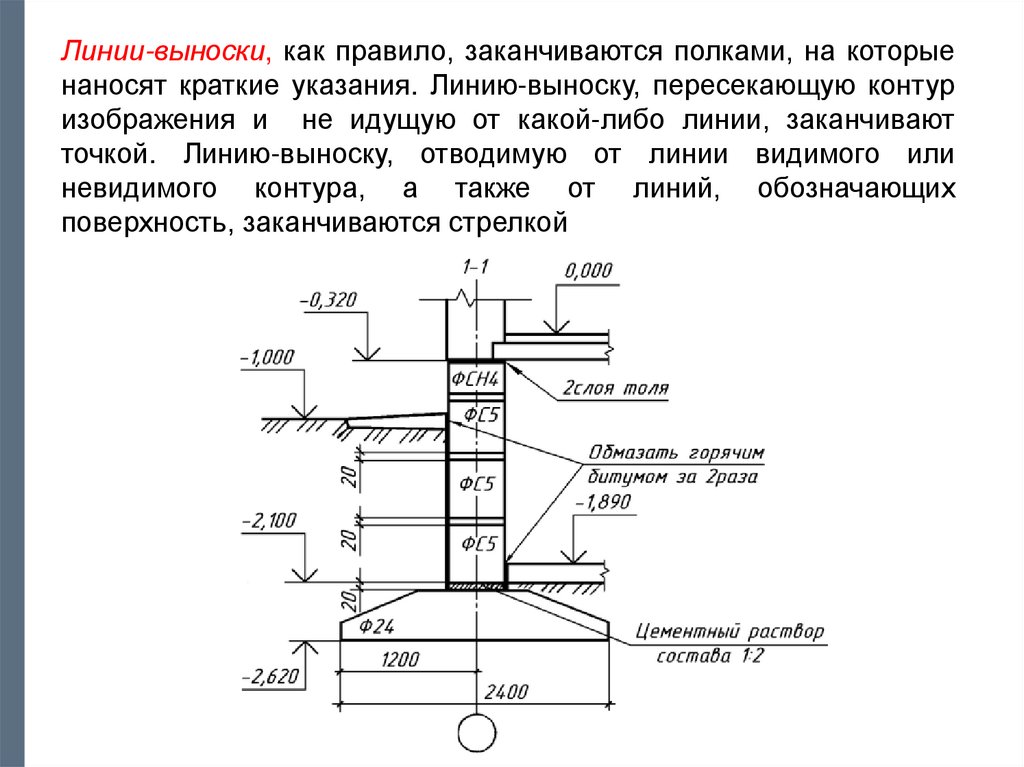 Линии-выноски, как правило, заканчиваются полками, на которые наносят краткие указания. Линию-выноску, пересекающую контур изображения и не идущую от какой-либо линии, заканчивают точкой. Линию-выноску, отводимую от линии видимого или невидимого контура, а также от линий, обозначающих поверхность, заканчиваются стрелкой

1-1
0,000
-0,320
-1,000
ФСН4
2слоя толя
ФС5
Обмазать горячим битумом за 2раза
20
ФС5
-1,890
-2,100
20
ФС5
20
Ф24
Цементный раствор состава 1:2
1200
-2,620
2400